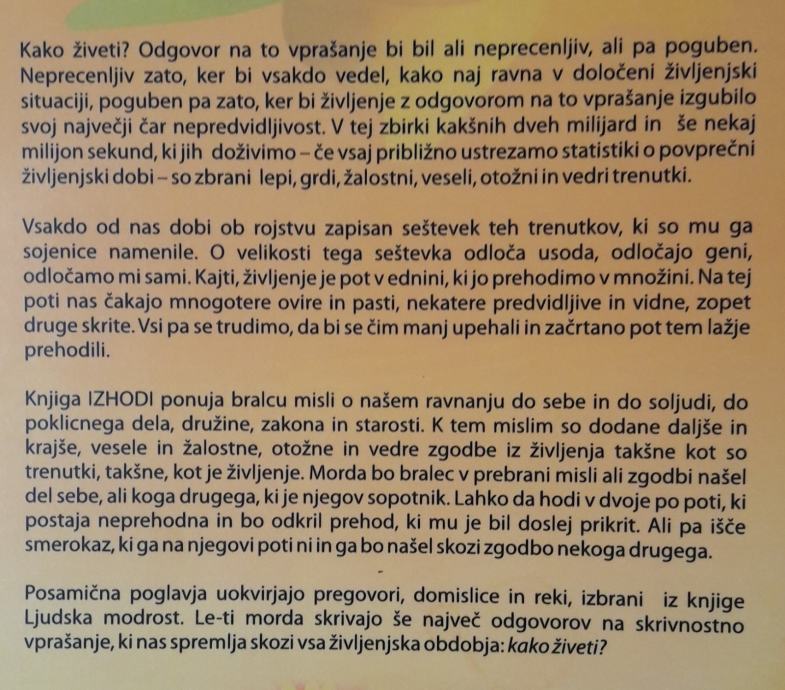 Kako živeti? Odgovor na to vprašanje bi bil ali neprecenljiv, ali pa poguben. Neprecenljiv zato, ker bi vsakdo vedel, kako naj ravna v določeni življenjski situaciji, poguben pa zato, ker bi življenje z odgovorom na to vprašanje izgubilo svoj največji čar nepredvidljivost. V tej zbirki kakšnih dveh milijard in še nekaj milijon sekund, ki jih doživimo – če vsaj približno ustrezamo statistiki o povprečni življenjski dobi – so zbrani lepi, grdi, žalostni, veseli, otožni in vedri trenutki.

Vsakdo od nas dobi ob rojstvu zapisan seštevek teh trenutkov, ki so mu ga sojenice namenile. O velikosti tega seštevka odloča usoda, odločajo geni, odločamo mi sami. Kajti, življenje je pot v ednini, ki jo prehodimo v množini. Na tej poti nas čakajo mnogotere ovire in pasti, nekatere predvidljive in vidne, zopet druge skrite. Vsi pa se trudimo, da bi se čim manj upehali in začrtano pot tem lažje prehodili.

Knjiga IZHODI ponuja bralcu misli o našem ravnanju do sebe in do soljudi, do poklicnega dela, družine, zakona in starosti. K tem mislim so dodane daljše in krajše, vesele in žalostne, otožne in vedre zgodbe iz življenja takšne kot so trenutki, takšne, kot je življenje. Morda bo bralec v prebrani misli ali zgodbi našel del sebe, ali koga drugega, ki je njegov sopotnik. Lahko da hodi v dvoje po poti, ki postaja neprehodna in bo odkril prehod, ki mu je bil doslej prikrit. Ali pa išče smerokaz, ki ga na njegovi poti ni in ga bo našel skozi zgodbo nekoga drugega.

Posamična poglavja uokvirjajo pregovori, domislice in reki, izbrani iz knjige Ljudska modrost. Le-ti morda skrivajo še največ odgovorov na skrivnostno vprašanje, ki nas spremlja skozi vsa življenjska obdobja: kako živeti?